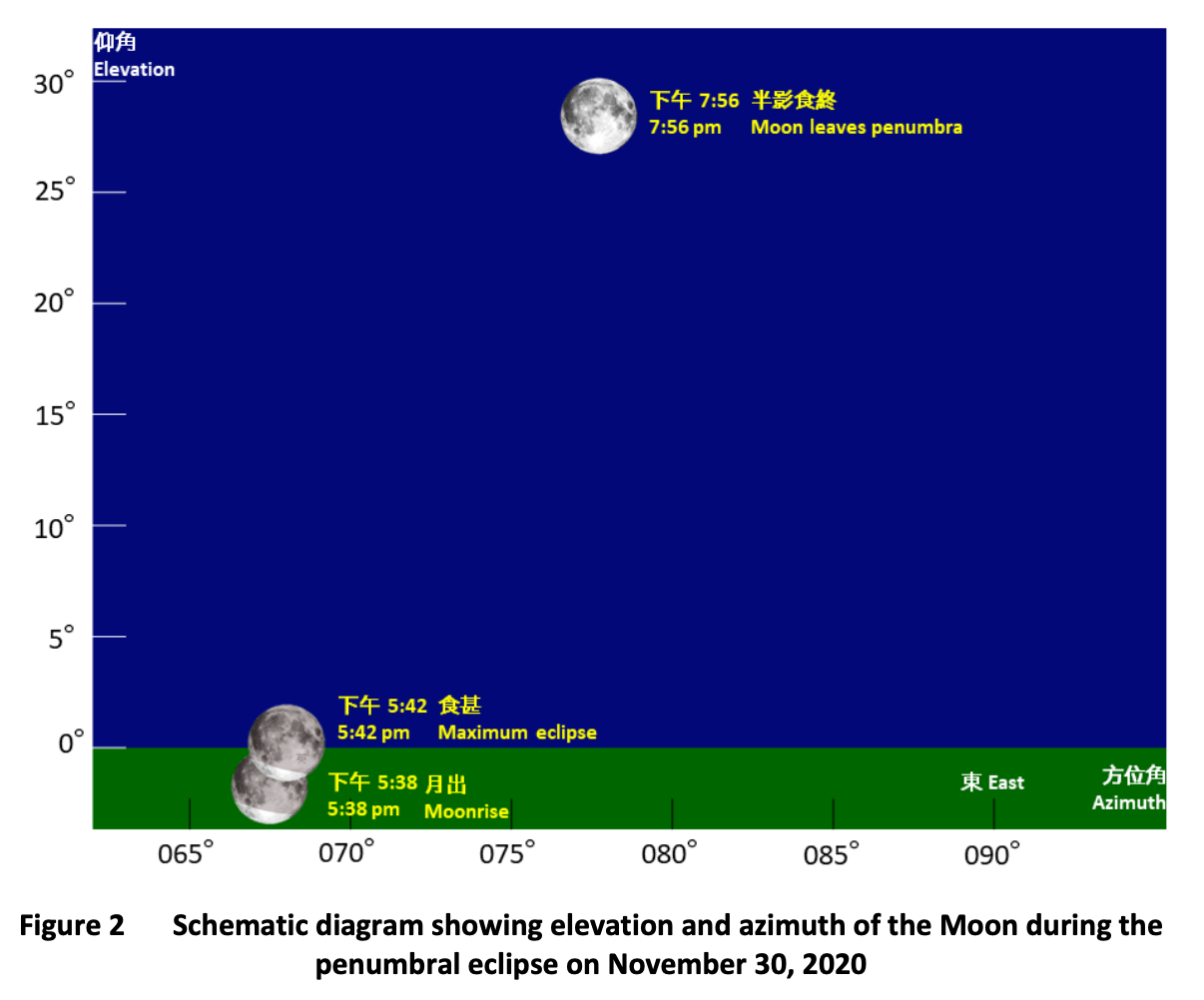 仰角
Elevation

30°
25°
20°
15°
10°
5°
0°

下午 7:56 半影食終
7:56 pm Moon leaves penumbra

下午 5:42 食甚
5:42 pm Maximum eclipse

下午 5:38 月出
5:38 pm Moonrise

東 East

方位角
Azimuth

065° 070° 075° 080° 085° 090°

Figure 2 Schematic diagram showing elevation and azimuth of the Moon during the penumbral eclipse on November 30, 2020